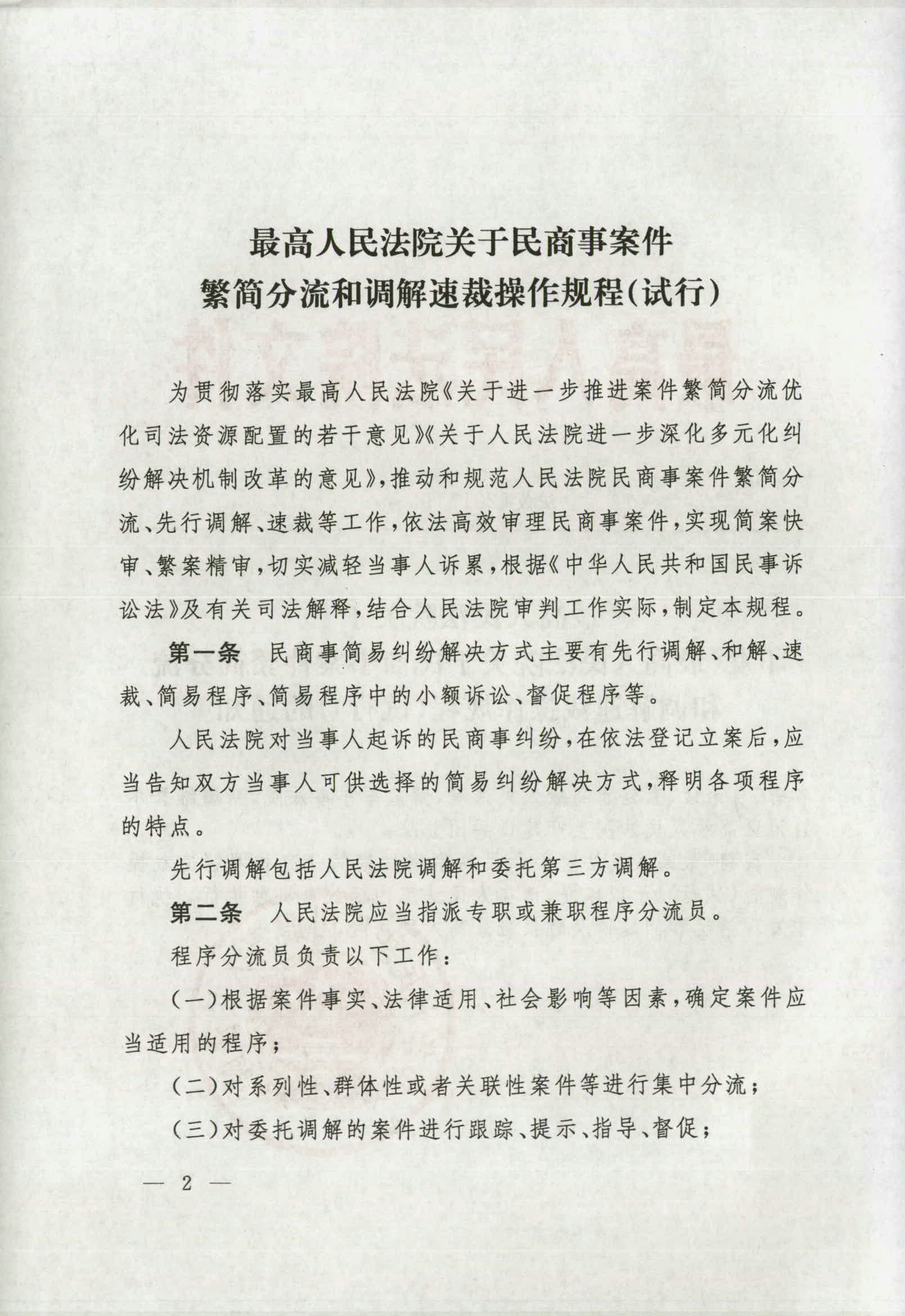 最高人民法院关于民商事案件
繁简分流和调解速裁操作规程(试行)

为贯彻落实最高人民法院《关于进一步推进案件繁简分流优化司法资源配置的若干意见》《关于人民法院进一步深化多元化纠纷解决机制改革的意见》,推动和规范人民法院民商事案件繁简分流、先行调解、速裁等工作,依法高效审理民商事案件,实现简案快审、繁案精审,切实减轻当事人诉累,根据《中华人民共和国民事诉讼法》及有关司法解释,结合人民法院审判工作实际,制定本规程。

第一条 民商事简易纠纷解决方式主要有先行调解、和解、速裁、简易程序、简易程序中的小额诉讼、督促程序等。

人民法院对当事人起诉的民商事纠纷,在依法登记立案后,应当告知双方当事人可供选择的简易纠纷解决方式,释明各项程序的特点。

先行调解包括人民法院调解和委托第三方调解。

第二条 人民法院应当指派专职或兼职程序分流员。

程序分流员负责以下工作:

(一)根据案件事实、法律适用、社会影响等因素,确定案件应当适用的程序;

(二)对系列性、群体性或者关联性案件等进行集中分流;

(三)对委托调解的案件进行跟踪、提示、指导、督促;

— 2 —